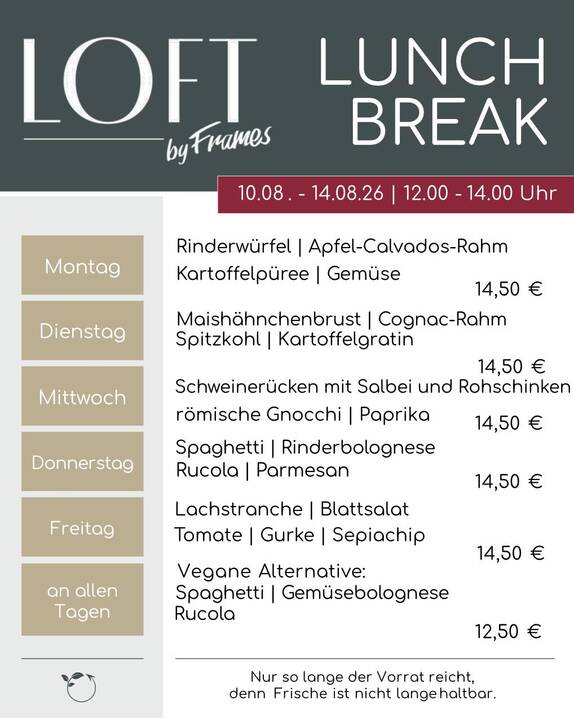 LOFT by Frames

LUNCH BREAK

10.08 . - 14.08.26 | 12.00 - 14.00 Uhr

Montag

Rinderwürfel | Apfel-Calvados-Rahm
Kartoffelpüree | Gemüse
14,50 €

Dienstag

Maishähnchenbrust | Cognac-Rahm
Spitzkohl | Kartoffelgratin
14,50 €

Mittwoch

Schweinerücken mit Salbei und Rohschinken
römische Gnocchi | Paprika
14,50 €

Donnerstag

Spaghetti | Rinderbolognese
Rucola | Parmesan
14,50 €

Freitag

Lachstranche | Blattsalat
Tomate | Gurke | Sepiachip
14,50 €

an allen Tagen

Vegane Alternative:
Spaghetti | Gemüsebolognese
Rucola
12,50 €

Nur so lange der Vorrat reicht,
denn Frische ist nicht lange haltbar.